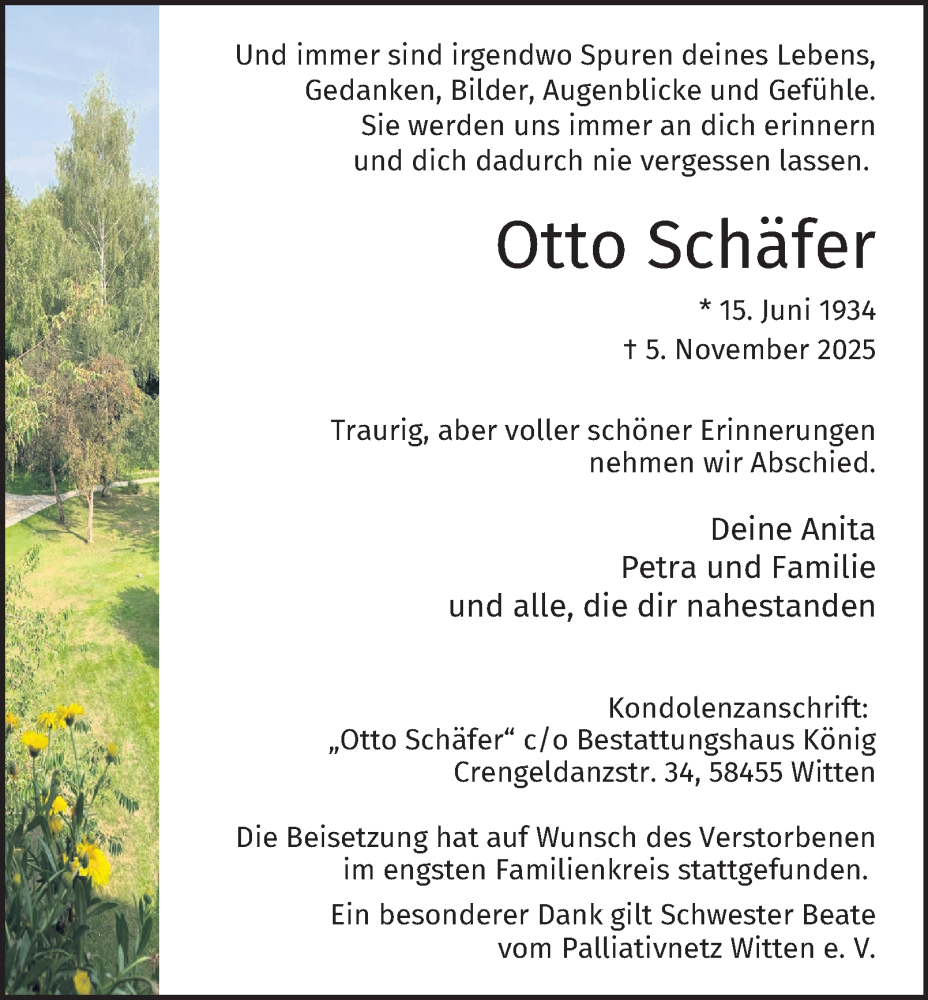 Und immer sind irgendwo Spuren deines Lebens, Gedanken, Bilder, Augenblicke und Gefühle. Sie werden uns immer an dich erinnern und dich dadurch nie vergessen lassen.

Otto Schäfer

* 15. Juni 1934
† 5. November 2025

Traurig, aber voller schöner Erinnerungen nehmen wir Abschied.

Deine Anita
Petra und Familie
und alle, die dir nahestanden

Kondolenzanschrift:
„Otto Schäfer“ c/o Bestattungshaus König
Crengeldanzstr. 34, 58455 Witten

Die Beisetzung hat auf Wunsch des Verstorbenen im engsten Familienkreis stattgefunden.

Ein besonderer Dank gilt Schwester Beate vom Palliativnetz Witten e. V.